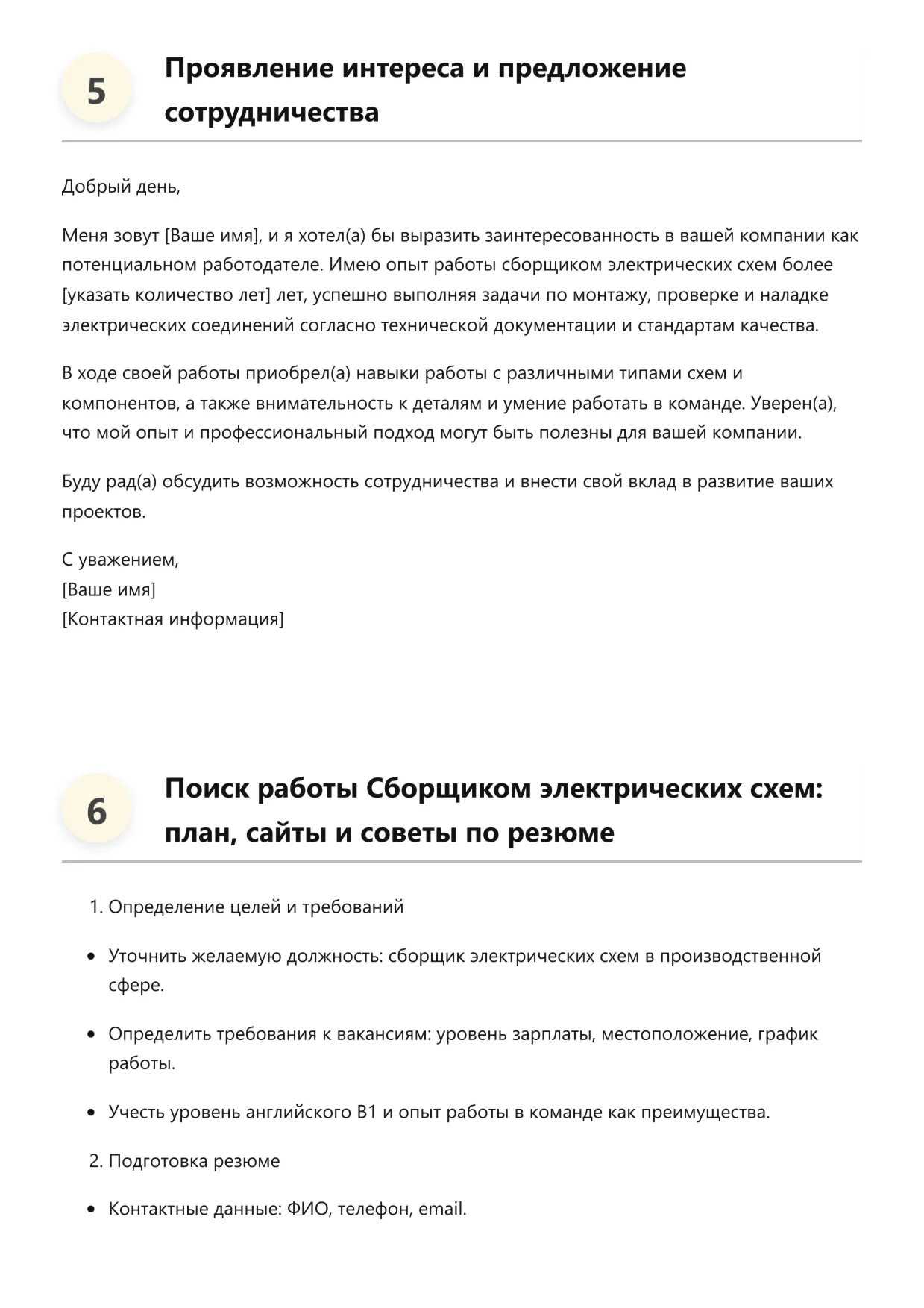 5

Проявление интереса и предложение сотрудничества

Добрый день,

Меня зовут [Ваше имя], и я хотел(а) бы выразить заинтересованность в вашей компании как потенциальном работодателе. Имею опыт работы сборщиком электрических схем более [указать количество лет] лет, успешно выполняя задачи по монтажу, проверке и наладке электрических соединений согласно технической документации и стандартам качества.

В ходе своей работы приобрел(а) навыки работы с различными типами схем и компонентов, а также внимательность к деталям и умение работать в команде. Уверен(а), что мой опыт и профессиональный подход могут быть полезны для вашей компании.

Буду рад(а) обсудить возможность сотрудничества и внести свой вклад в развитие ваших проектов.

С уважением,
[Ваше имя]
[Контактная информация]

6

Поиск работы Сборщиком электрических схем: план, сайты и советы по резюме

1. Определение целей и требований

• Уточнить желаемую должность: сборщик электрических схем в производственной сфере.

• Определить требования к вакансиям: уровень зарплаты, местоположение, график работы.

• Учесть уровень английского B1 и опыт работы в команде как преимущества.

2. Подготовка резюме

• Контактные данные: ФИО, телефон, email.